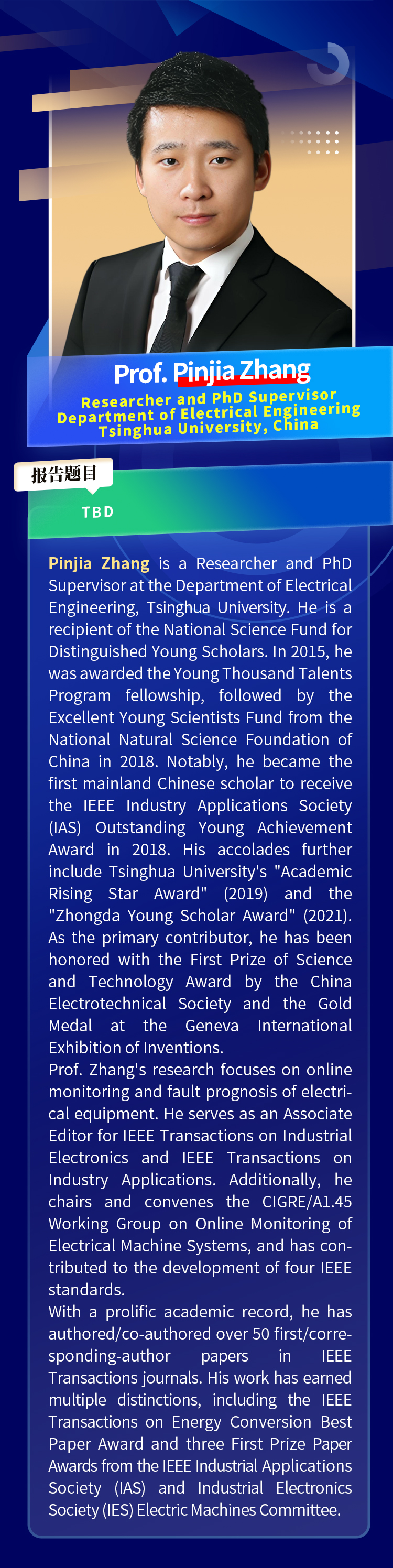 Prof. Pinjia Zhang
Researcher and PhD Supervisor
Department of Electrical Engineering
Tsinghua University, China

报告题目

TBD

Pinjia Zhang is a Researcher and PhD Supervisor at the Department of Electrical Engineering, Tsinghua University. He is a recipient of the National Science Fund for Distinguished Young Scholars. In 2015, he was awarded the Young Thousand Talents Program fellowship, followed by the Excellent Young Scientists Fund from the National Natural Science Foundation of China in 2018. Notably, he became the first mainland Chinese scholar to receive the IEEE Industry Applications Society (IAS) Outstanding Young Achievement Award in 2018. His accolades further include Tsinghua University's "Academic Rising Star Award" (2019) and the "Zhongda Young Scholar Award" (2021). As the primary contributor, he has been honored with the First Prize of Science and Technology Award by the China Electrotechnical Society and the Gold Medal at the Geneva International Exhibition of Inventions.
Prof. Zhang's research focuses on online monitoring and fault prognosis of electrical equipment. He serves as an Associate Editor for IEEE Transactions on Industrial Electronics and IEEE Transactions on Industry Applications. Additionally, he chairs and convenes the CIGRE/A1.45 Working Group on Online Monitoring of Electrical Machine Systems, and has contributed to the development of four IEEE standards.
With a prolific academic record, he has authored/co-authored over 50 first/corresponding-author papers in IEEE Transactions journals. His work has earned multiple distinctions, including the IEEE Transactions on Energy Conversion Best Paper Award and three First Prize Paper Awards from the IEEE Industrial Applications Society (IAS) and Industrial Electronics Society (IES) Electric Machines Committee.